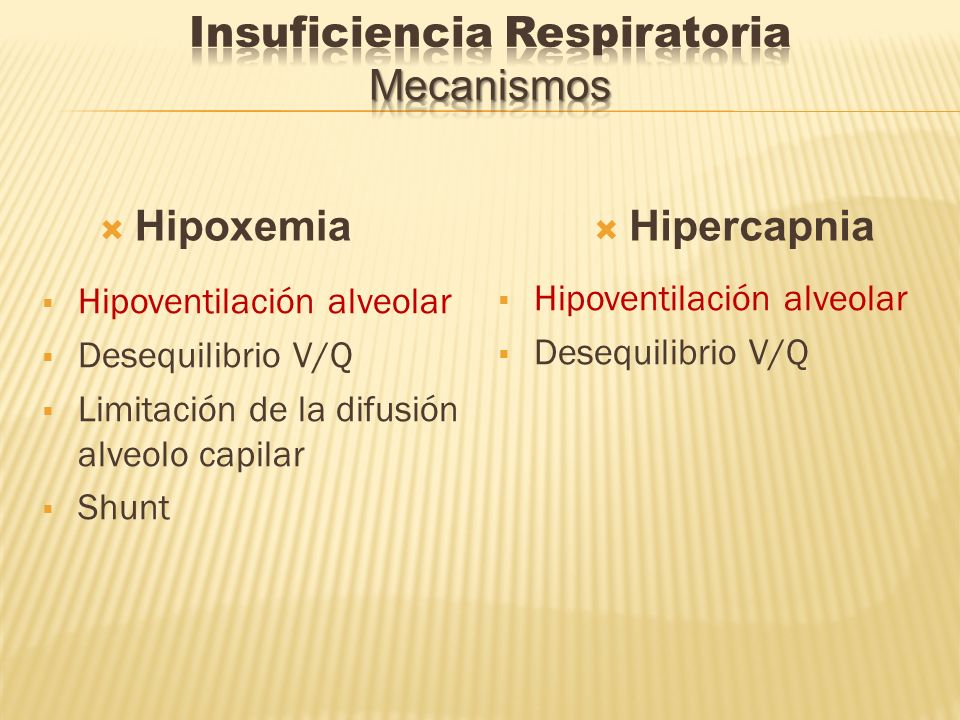 Insuficiencia Respiratoria
Mecanismos

Hipoxemia

Hipoventilación alveolar
Desequilibrio V/Q
Limitación de la difusión alveolo capilar
Shunt

Hipercapnia

Hipoventilación alveolar
Desequilibrio V/Q